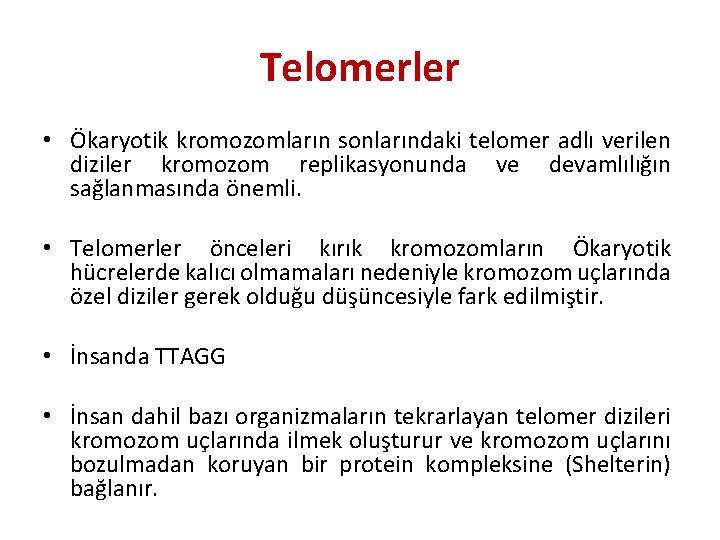 Telomerler

• Ökaryotik kromozomların sonlarındaki telomer adlı verilen diziler kromozom replikasyonunda ve devamlılığın sağlanmasında önemli.

• Telomerler önceleri kırık kromozomların Ökaryotik hücrelerde kalıcı olmamaları nedeniyle kromozom uçlarında özel diziler gerek olduğu düşüncesiyle fark edilmiştir.

• İnsanda TTAGG

• İnsan dahil bazı organizmaların tekrarlayan telomer dizileri kromozom uçlarında ilmek oluşturur ve kromozom uçlarını bozulmadan koruyan bir protein kompleksine (Shelterin) bağlanır.